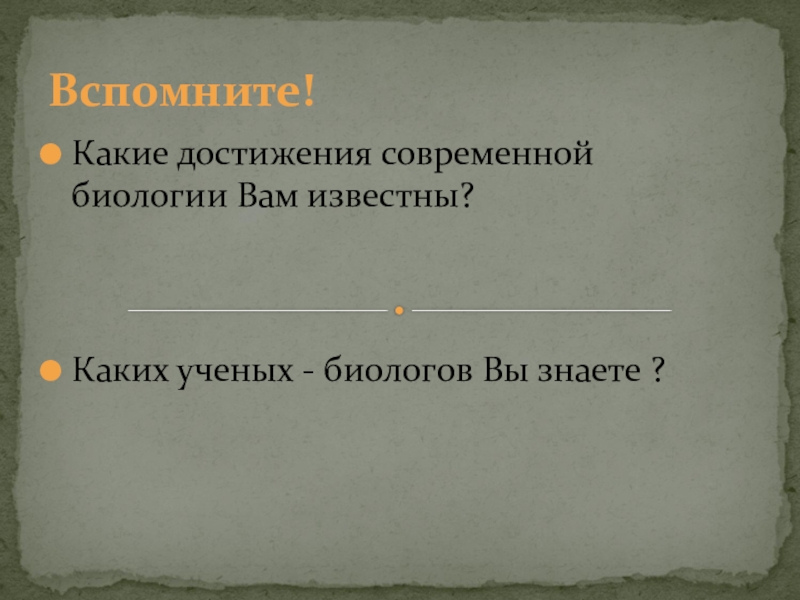 Вспомните!

Какие достижения современной биологии Вам известны?

Каких ученых - биологов Вы знаете ?